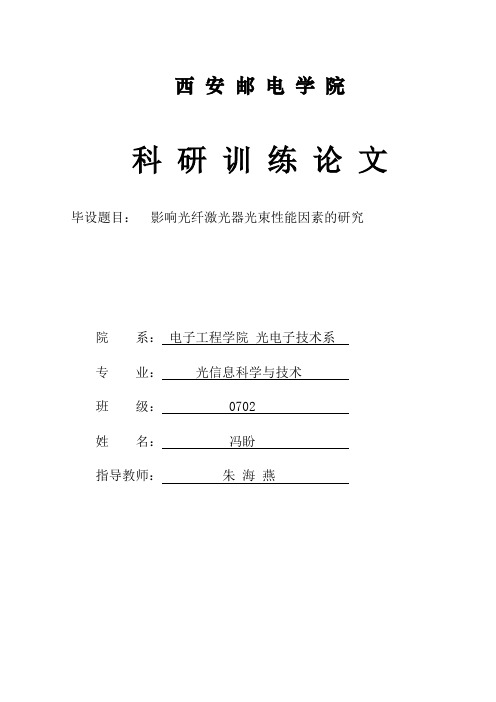 西 安 邮 电 学 院

科 研 训 练 论 文

毕设题目： 影响光纤激光器光束性能因素的研究

院 系： 电子工程学院 光电子技术系

专 业： 光信息科学与技术

班 级： 0702

姓 名： 冯盼

指导教师： 朱 海 燕